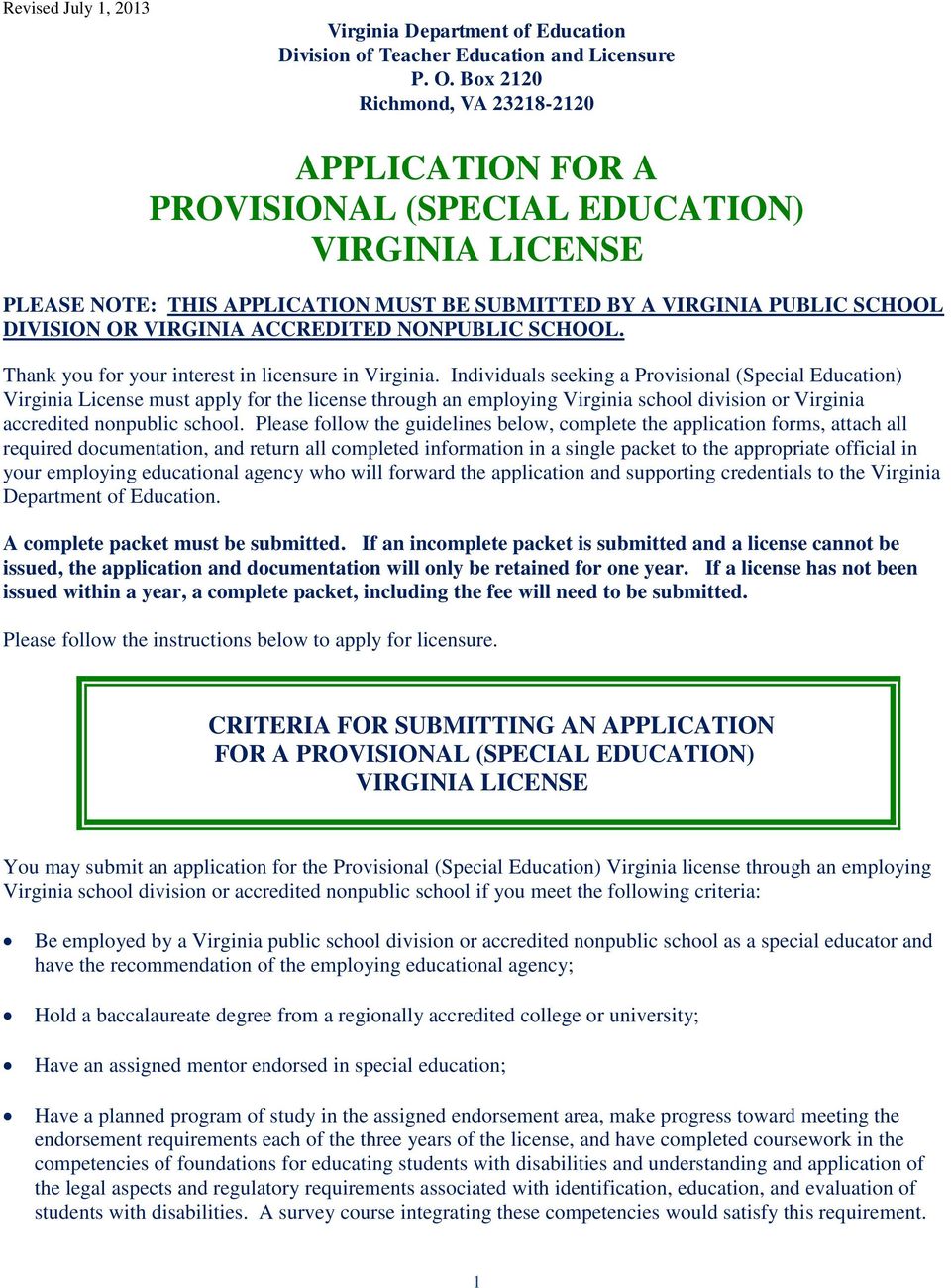 Revised July 1, 2013

Virginia Department of Education
Division of Teacher Education and Licensure
P. O. Box 2120
Richmond, VA 23218-2120

APPLICATION FOR A PROVISIONAL (SPECIAL EDUCATION) VIRGINIA LICENSE

PLEASE NOTE: THIS APPLICATION MUST BE SUBMITTED BY A VIRGINIA PUBLIC SCHOOL DIVISION OR VIRGINIA ACCREDITED NONPUBLIC SCHOOL.

Thank you for your interest in licensure in Virginia. Individuals seeking a Provisional (Special Education) Virginia License must apply for the license through an employing Virginia school division or Virginia accredited nonpublic school. Please follow the guidelines below, complete the application forms, attach all required documentation, and return all completed information in a single packet to the appropriate official in your employing educational agency who will forward the application and supporting credentials to the Virginia Department of Education.

A complete packet must be submitted. If an incomplete packet is submitted and a license cannot be issued, the application and documentation will only be retained for one year. If a license has not been issued within a year, a complete packet, including the fee will need to be submitted.

Please follow the instructions below to apply for licensure.

CRITERIA FOR SUBMITTING AN APPLICATION FOR A PROVISIONAL (SPECIAL EDUCATION) VIRGINIA LICENSE

You may submit an application for the Provisional (Special Education) Virginia license through an employing Virginia school division or accredited nonpublic school if you meet the following criteria:

• Be employed by a Virginia public school division or accredited nonpublic school as a special educator and have the recommendation of the employing educational agency;

• Hold a baccalaureate degree from a regionally accredited college or university;

• Have an assigned mentor endorsed in special education;

• Have a planned program of study in the assigned endorsement area, make progress toward meeting the endorsement requirements each of the three years of the license, and have completed coursework in the competencies of foundations for educating students with disabilities and understanding and application of the legal aspects and regulatory requirements associated with identification, education, and evaluation of students with disabilities. A survey course integrating these competencies would satisfy this requirement.

1